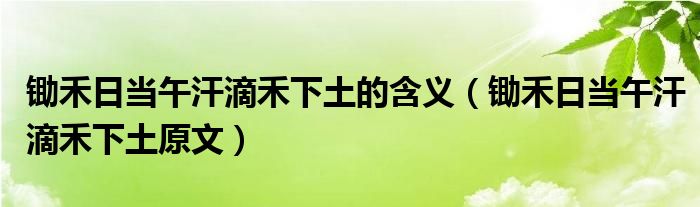 锄禾日当午汗滴禾下土的含义（锄禾日当午汗滴禾下土原文）